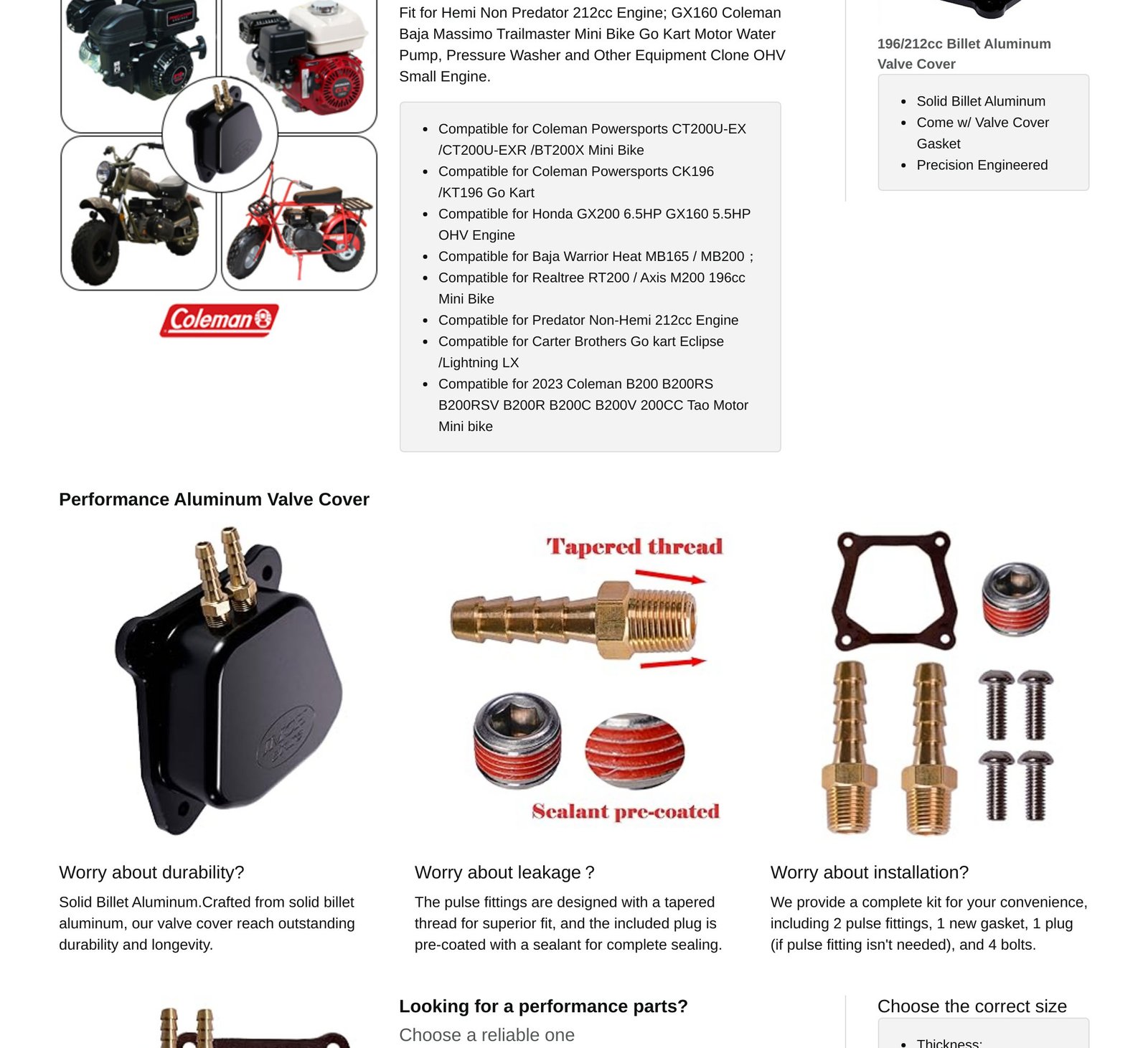 Coleman

Fit for Hemi Non Predator 212cc Engine; GX160 Coleman Baja Massimo Trailmaster Mini Bike Go Kart Motor Water Pump, Pressure Washer and Other Equipment Clone OHV Small Engine.

- Compatible for Coleman Powersports CT200U-EX /CT200U-EXR /BT200X Mini Bike
- Compatible for Coleman Powersports CK196 /KT196 Go Kart
- Compatible for Honda GX200 6.5HP GX160 5.5HP OHV Engine
- Compatible for Baja Warrior Heat MB165 / MB200；
- Compatible for Realtree RT200 / Axis M200 196cc Mini Bike
- Compatible for Predator Non-Hemi 212cc Engine
- Compatible for Carter Brothers Go kart Eclipse /Lightning LX
- Compatible for 2023 Coleman B200 B200RS B200RSV B200R B200C B200V 200CC Tao Motor Mini bike

196/212cc Billet Aluminum Valve Cover

- Solid Billet Aluminum
- Come w/ Valve Cover Gasket
- Precision Engineered

Performance Aluminum Valve Cover

Tapered thread

Sealant pre-coated

Worry about durability?

Solid Billet Aluminum.Crafted from solid billet aluminum, our valve cover reach outstanding durability and longevity.

Worry about leakage？

The pulse fittings are designed with a tapered thread for superior fit, and the included plug is pre-coated with a sealant for complete sealing.

Worry about installation?

We provide a complete kit for your convenience, including 2 pulse fittings, 1 new gasket, 1 plug (if pulse fitting isn't needed), and 4 bolts.

Looking for a performance parts?

Choose a reliable one

Choose the correct size

- Thickness: